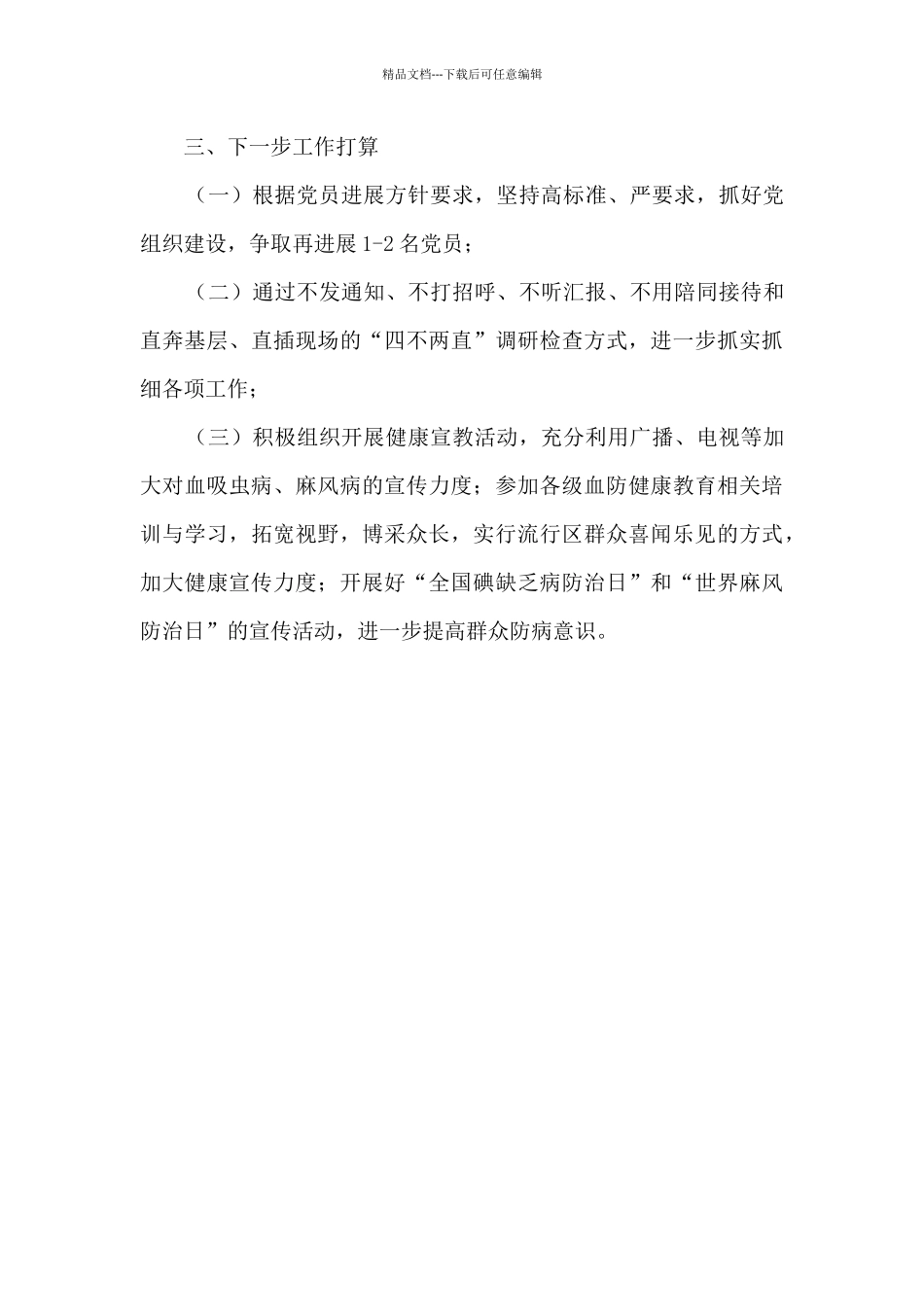 精品文档---下载后可任意编辑

三、下一步工作打算

（一）根据党员进展方针要求，坚持高标准、严要求，抓好党组织建设，争取再进展 1-2 名党员；

（二）通过不发通知、不打招呼、不听汇报、不用陪同接待和直奔基层、直插现场的“四不两直”调研检查方式，进一步抓实抓细各项工作；

（三）积极组织开展健康宣教活动，充分利用广播、电视等加大对血吸虫病、麻风病的宣传力度；参加各级血防健康教育相关培训与学习，拓宽视野，博采众长，实行流行区群众喜闻乐见的方式，加大健康宣传力度；开展好“全国碘缺乏病防治日”和“世界麻风防治日”的宣传活动，进一步提高群众防病意识。